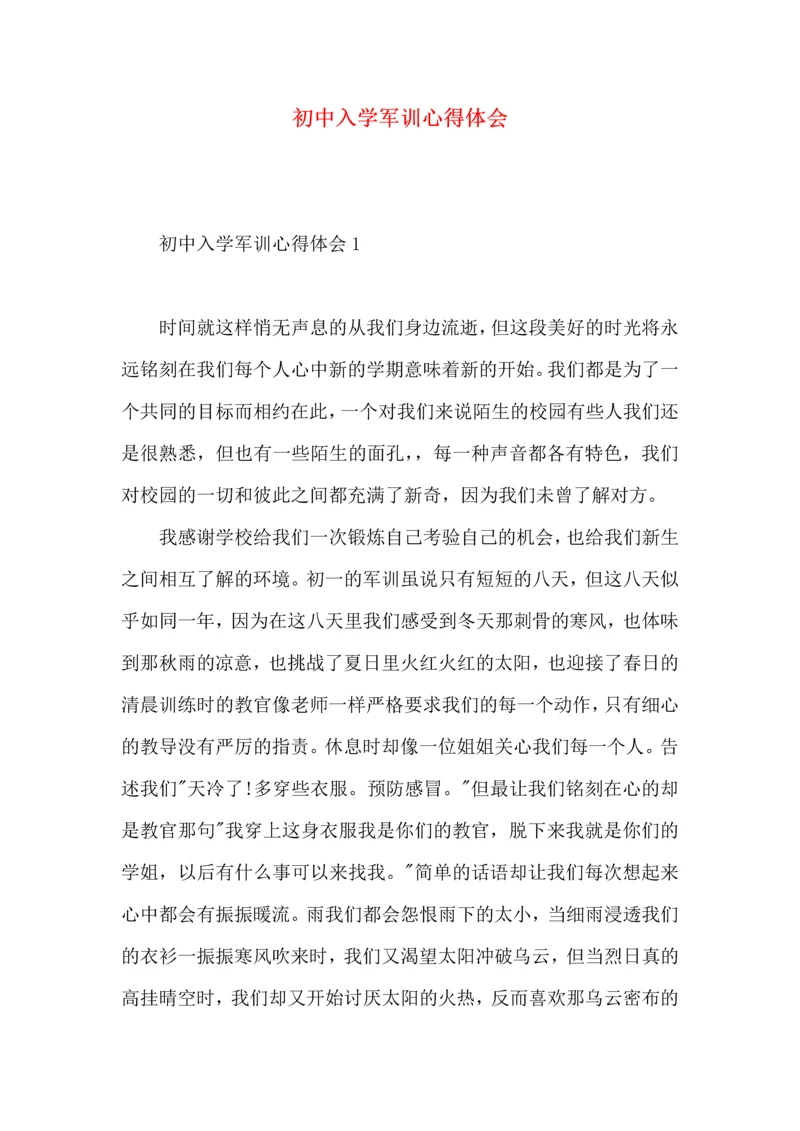 初中入学军训心得体会

初中入学军训心得体会 1

时间就这样悄无声息的从我们身边流逝，但这段美好的时光将永远铭刻在我们每个人心中新的学期意味着新的开始。我们都是为了一个共同的目标而相约在此，一个对我们来说陌生的校园有些人我们还是很熟悉，但也有一些陌生的面孔，，每一种声音都各有特色，我们对校园的一切和彼此之间都充满了新奇，因为我们未曾了解对方。

我感谢学校给我们一次锻炼自己考验自己的机会，也给我们新生之间相互了解的环境。初一的军训虽说只有短短的八天，但这八天似乎如同一年，因为在这八天里我们感受到冬天那刺骨的寒风，也体味到那秋雨的凉意，也挑战了夏日里火红火红的太阳，也迎接了春日的清晨训练时的教官像老师一样严格要求我们的每一个动作，只有细心的教导没有严厉的指责。休息时却像一位姐姐关心我们每一个人。告述我们"天冷了！多穿些衣服。预防感冒。"但最让我们铭刻在心的却是教官那句"我穿上这身衣服我是你们的教官，脱下来我就是你们的学姐，以后有什么事可以来找我。"简单的话语却让我们每次想起来心中都会有振振暖流。雨我们都会怨恨雨下的太小，当细雨浸透我们的衣衫一振振寒风吹来时，我们又渴望太阳冲破乌云，但当烈日真的高挂晴空时，我们却又开始讨厌太阳的火热，反而喜欢那乌云密布的